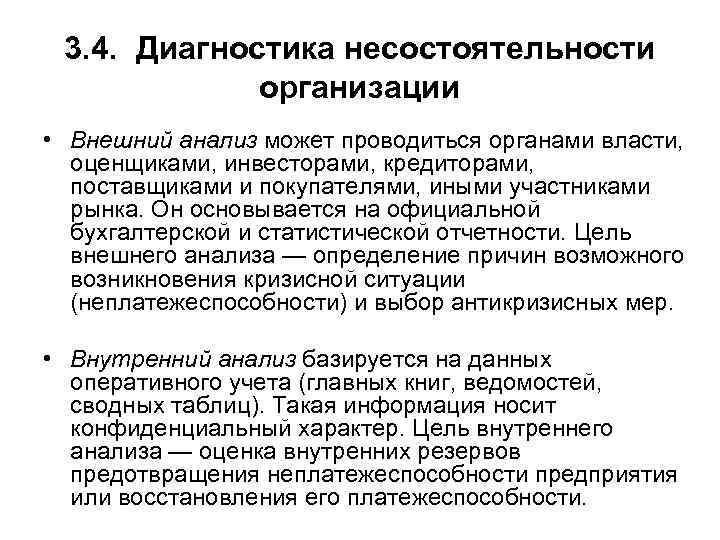 3.4. Диагностика несостоятельности организации

• Внешний анализ может проводиться органами власти, оценщиками, инвесторами, кредиторами, поставщиками и покупателями, иными участниками рынка. Он основывается на официальной бухгалтерской и статистической отчетности. Цель внешнего анализа — определение причин возможного возникновения кризисной ситуации (неплатежеспособности) и выбор антикризисных мер.

• Внутренний анализ базируется на данных оперативного учета (главных книг, ведомостей, сводных таблиц). Такая информация носит конфиденциальный характер. Цель внутреннего анализа — оценка внутренних резервов предотвращения неплатежеспособности предприятия или восстановления его платежеспособности.